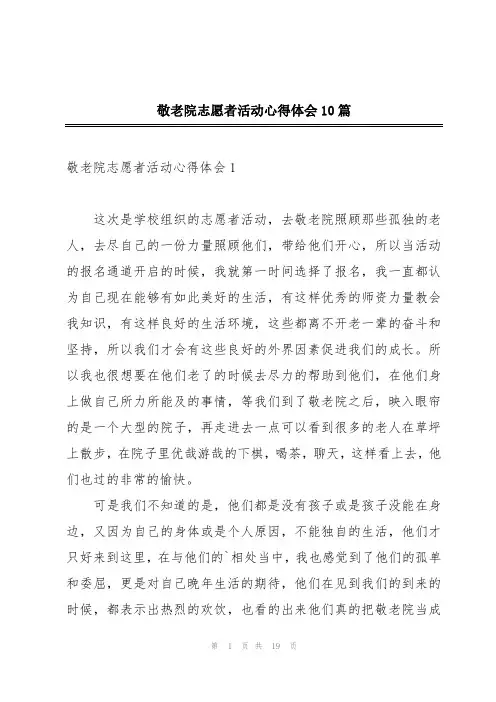 敬老院志愿者活动心得体会10篇

敬老院志愿者活动心得体会1

这次是学校组织的志愿者活动，去敬老院照顾那些孤独的老人，去尽自己的一份力量照顾他们，带给他们开心，所以当活动的报名通道开启的时候，我就第一时间选择了报名，我一直都认为自己现在能够有如此美好的生活，有这样优秀的师资力量教会我知识，有这样良好的生活环境，这些都离不开老一辈的奋斗和坚持，所以我们才会有这些良好的外界因素促进我们的成长。所以我也很想要在他们老了的时候去尽力的帮助到他们，在他们身上做自己所力所能及的事情，等我们到了敬老院之后，映入眼帘的是一个大型的院子，再走进去一点可以看到很多的老人在草坪上散步，在院子里优哉游哉的下棋，喝茶，聊天，这样看上去，他们也过的非常的愉快。

可是我们不知道的是，他们都是没有孩子或是孩子没能在身边，又因为自己的身体或是个人原因，不能独自的生活，他们才只好来到这里，在与他们的`相处当中，我也感觉到了他们的孤单和委屈，更是对自己晚年生活的期待，他们在见到我们的到来的时候，都表示出热烈的欢饮，也看的出来他们真的把敬老院当成

第 1 页 共 19 页